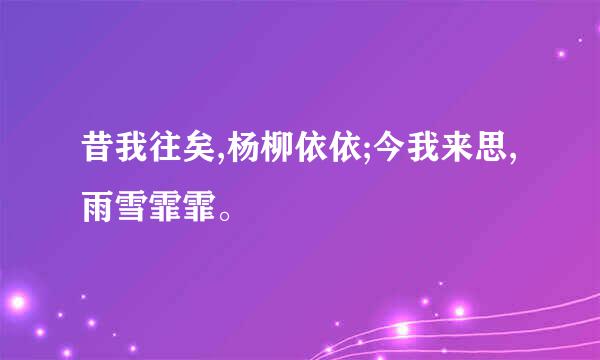 昔我往矣,杨柳依依;今我来思,雨雪霏霏。